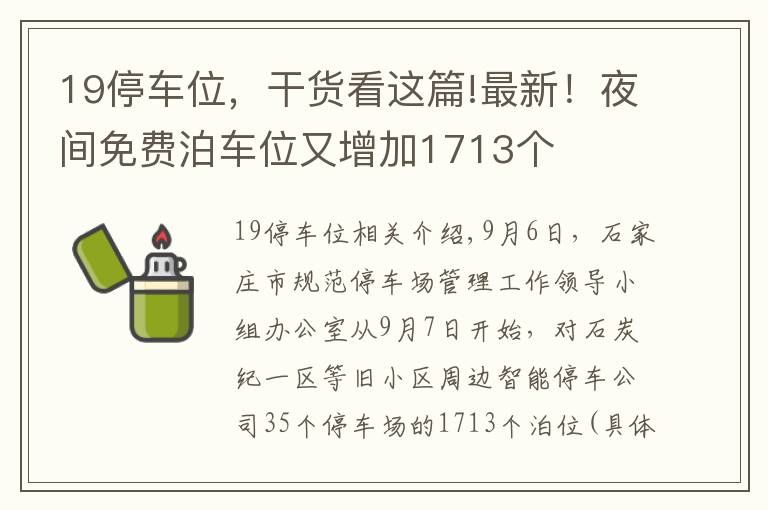 19停车位，干货看这篇!最新！夜间免费泊车位又增加1713个

19停车位相关介绍,9月6日，石家庄市规范停车场管理工作领导小组办公室从9月7日开始，对石炭纪一区等旧小区周边智能停车公司35个停车场的1713个泊位(具体